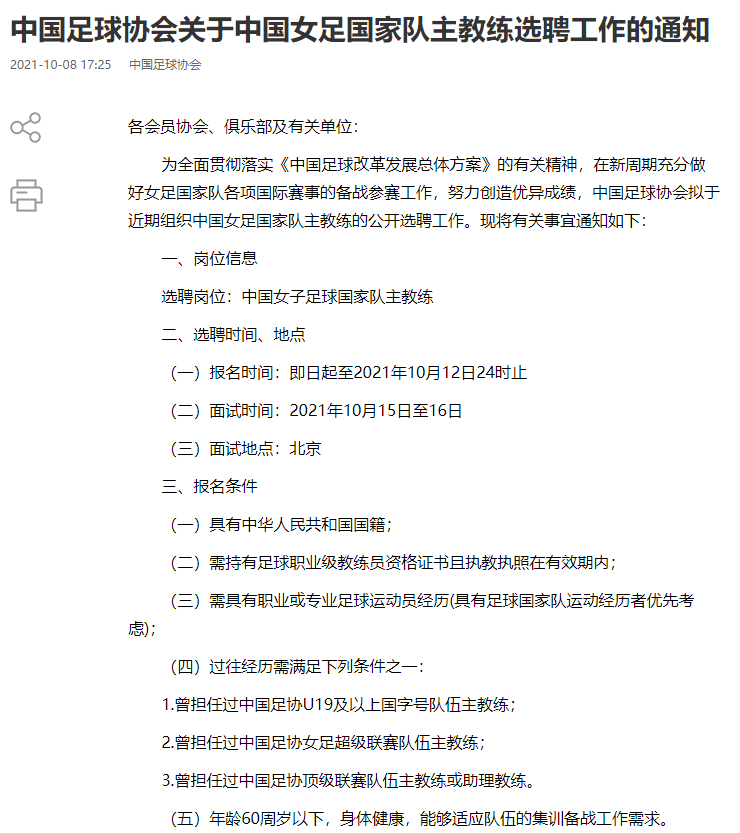 中国足球协会关于中国女足国家队主教练选聘工作的通知

2021-10-08 17:25　中国足球协会

各会员协会、俱乐部及有关单位：

为全面贯彻落实《中国足球改革发展总体方案》的有关精神，在新周期充分做好女足国家队各项国际赛事的备战参赛工作，努力创造优异成绩，中国足球协会拟于近期组织中国女足国家队主教练的公开选聘工作。现将有关事宜通知如下：

一、岗位信息

选聘岗位：中国女子足球国家队主教练

二、选聘时间、地点

（一）报名时间：即日起至2021年10月12日24时止

（二）面试时间：2021年10月15日至16日

（三）面试地点：北京

三、报名条件

（一）具有中华人民共和国国籍；

（二）需持有足球职业级教练员资格证书且执教执照在有效期内；

（三）需具有职业或专业足球运动员经历(具有足球国家队运动经历者优先考虑)；

（四）过往经历需满足下列条件之一：

1.曾担任过中国足协U19及以上国字号队伍主教练；

2.曾担任过中国足协女足超级联赛队伍主教练；

3.曾担任过中国足协顶级联赛队伍主教练或助理教练。

（五）年龄60周岁以下，身体健康，能够适应队伍的集训备战工作需求。